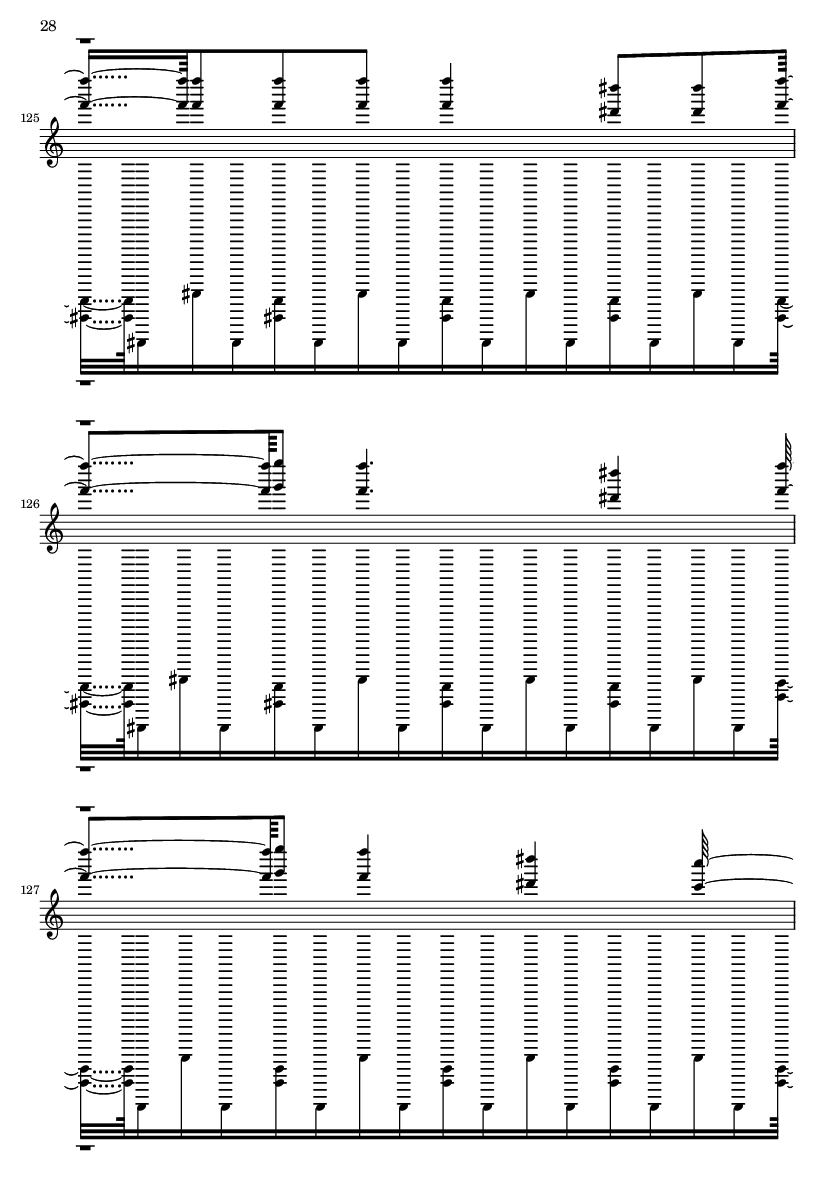 28

125

126

127